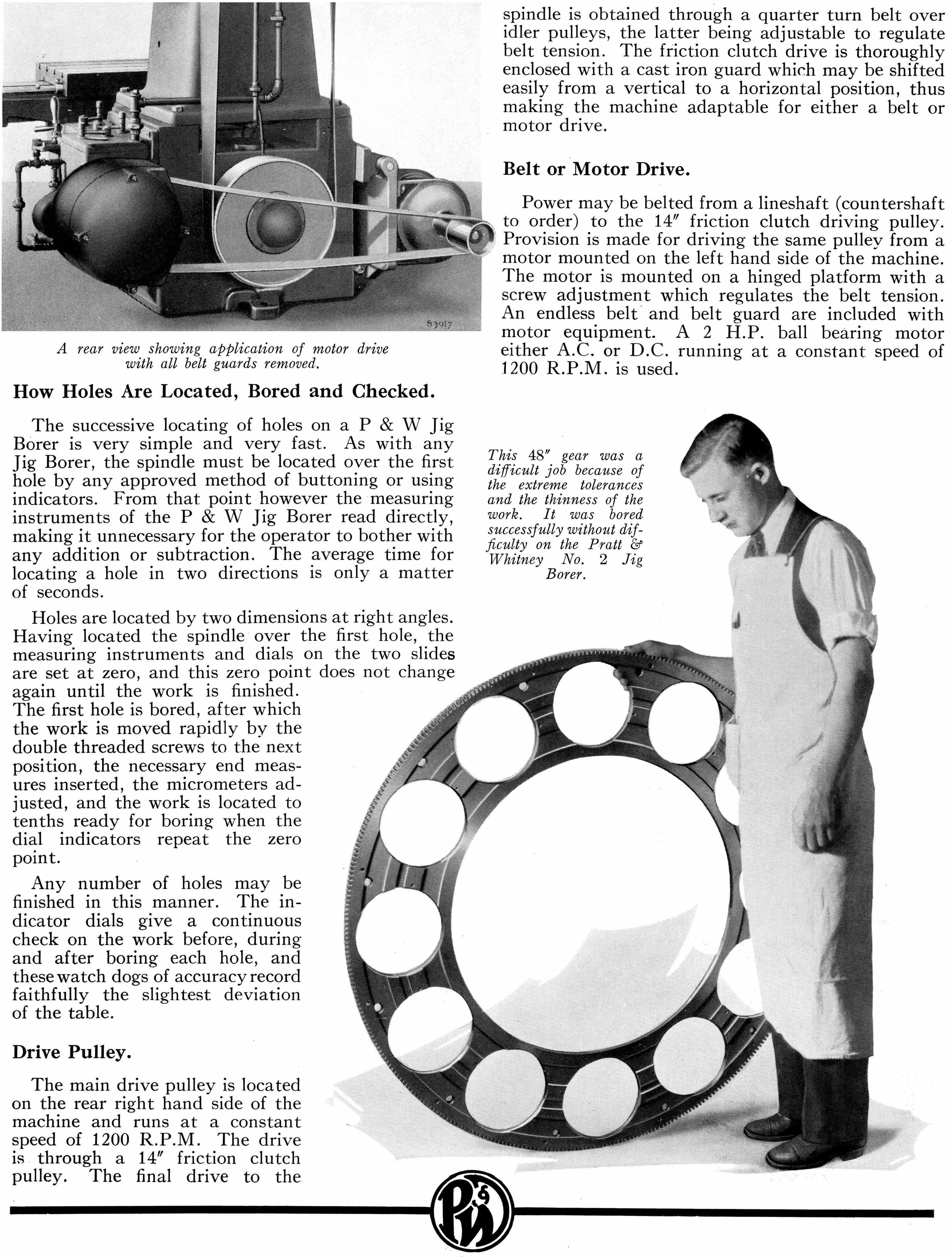 83917

A rear view showing application of motor drive with all belt guards removed.

How Holes Are Located, Bored and Checked.

The successive locating of holes on a P & W Jig Borer is very simple and very fast. As with any Jig Borer, the spindle must be located over the first hole by any approved method of buttoning or using indicators. From that point however the measuring instruments of the P & W Jig Borer read directly, making it unnecessary for the operator to bother with any addition or subtraction. The average time for locating a hole in two directions is only a matter of seconds.

Holes are located by two dimensions at right angles. Having located the spindle over the first hole, the measuring instruments and dials on the two slides are set at zero, and this zero point does not change again until the work is finished. The first hole is bored, after which the work is moved rapidly by the double threaded screws to the next position, the necessary end measures inserted, the micrometers adjusted, and the work is located to tenths ready for boring when the dial indicators repeat the zero point.

Any number of holes may be finished in this manner. The indicator dials give a continuous check on the work before, during and after boring each hole, and these watch dogs of accuracy record faithfully the slightest deviation of the table.

Drive Pulley.

The main drive pulley is located on the rear right hand side of the machine and runs at a constant speed of 1200 R.P.M. The drive is through a 14″ friction clutch pulley. The final drive to the spindle is obtained through a quarter turn belt over idler pulleys, the latter being adjustable to regulate belt tension. The friction clutch drive is thoroughly enclosed with a cast iron guard which may be shifted easily from a vertical to a horizontal position, thus making the machine adaptable for either a belt or motor drive.

Belt or Motor Drive.

Power may be belted from a lineshaft (countershaft to order) to the 14″ friction clutch driving pulley. Provision is made for driving the same pulley from a motor mounted on the left hand side of the machine. The motor is mounted on a hinged platform with a screw adjustment which regulates the belt tension. An endless belt and belt guard are included with motor equipment. A 2 H.P. ball bearing motor either A.C. or D.C. running at a constant speed of 1200 R.P.M. is used.

This 48″ gear was a difficult job because of the extreme tolerances and the thinness of the work. It was bored successfully without difficulty on the Pratt & Whitney No. 2 Jig Borer.

P&W